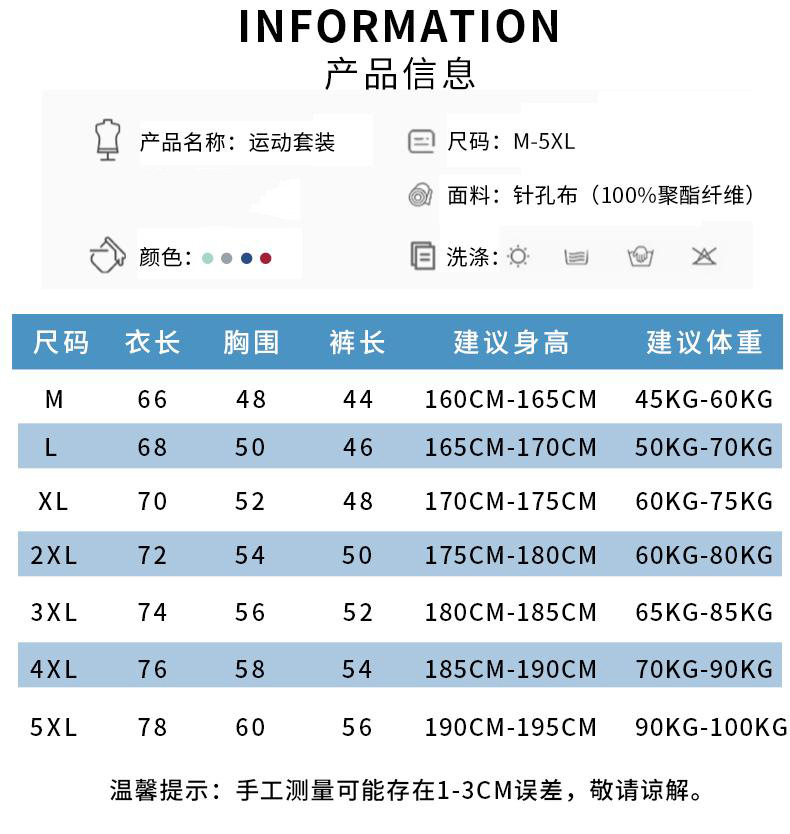 INFORMATION
产品信息

产品名称：运动套装

尺码：M-5XL

面料：针孔布（100%聚酯纤维）

颜色：

洗涤：

| 尺码 | 衣长 | 胸围 | 裤长 | 建议身高 | 建议体重 |
|---|---|---|---|---|---|
| M | 66 | 48 | 44 | 160CM-165CM | 45KG-60KG |
| L | 68 | 50 | 46 | 165CM-170CM | 50KG-70KG |
| XL | 70 | 52 | 48 | 170CM-175CM | 60KG-75KG |
| 2XL | 72 | 54 | 50 | 175CM-180CM | 60KG-80KG |
| 3XL | 74 | 56 | 52 | 180CM-185CM | 65KG-85KG |
| 4XL | 76 | 58 | 54 | 185CM-190CM | 70KG-90KG |
| 5XL | 78 | 60 | 56 | 190CM-195CM | 90KG-100KG |

温馨提示：手工测量可能存在1-3CM误差，敬请谅解。